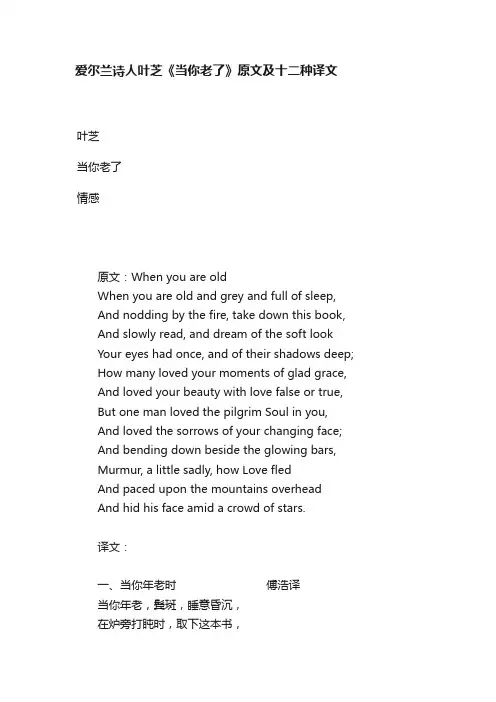 爱尔兰诗人叶芝《当你老了》原文及十二种译文

叶芝

当你老了

情感

原文：When you are old
When you are old and grey and full of sleep,
And nodding by the fire, take down this book,
And slowly read, and dream of the soft look
Your eyes had once, and of their shadows deep;
How many loved your moments of glad grace,
And loved your beauty with love false or true,
But one man loved the pilgrim Soul in you,
And loved the sorrows of your changing face;
And bending down beside the glowing bars,
Murmur, a little sadly, how Love fled
And paced upon the mountains overhead
And hid his face amid a crowd of stars.

译文：

一、当你年老时　　　　　傅浩译
当你年老，鬓斑，睡意昏沉，
在炉旁打盹时，取下这本书，